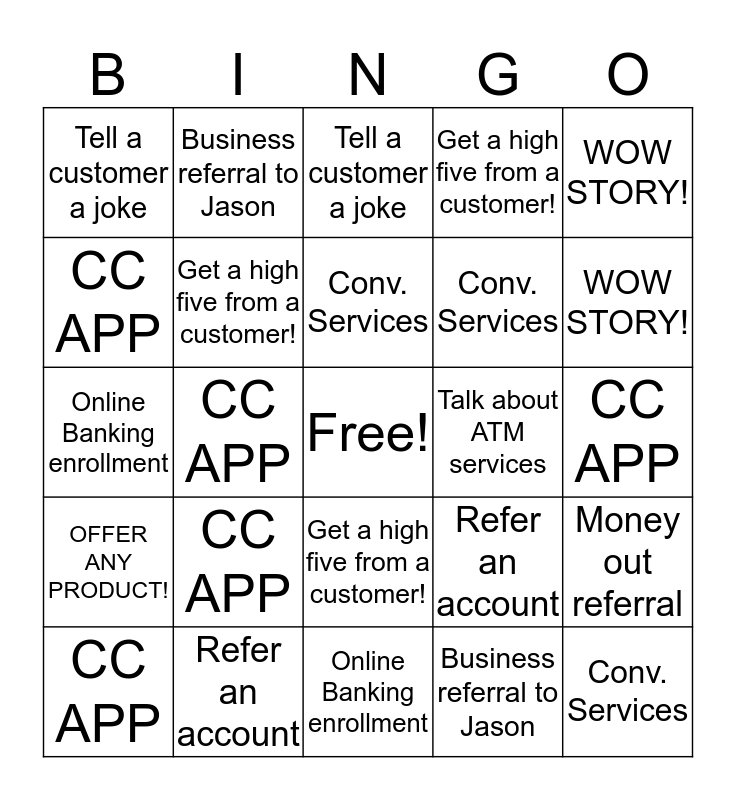 | B | I | N | G | O |
|---|---|---|---|---|
| Tell a customer a joke | Business referral to Jason | Tell a customer a joke | Get a high five from a customer! | WOW STORY! |
| CC APP | Get a high five from a customer! | Conv. Services | Conv. Services | WOW STORY! |
| Online Banking enrollment | CC APP | Free! | Talk about ATM services | CC APP |
| OFFER ANY PRODUCT! | CC APP | Get a high five from a customer! | Refer an account | Money out referral |
| CC APP | Refer an account | Online Banking enrollment | Business referral to Jason | Conv. Services |